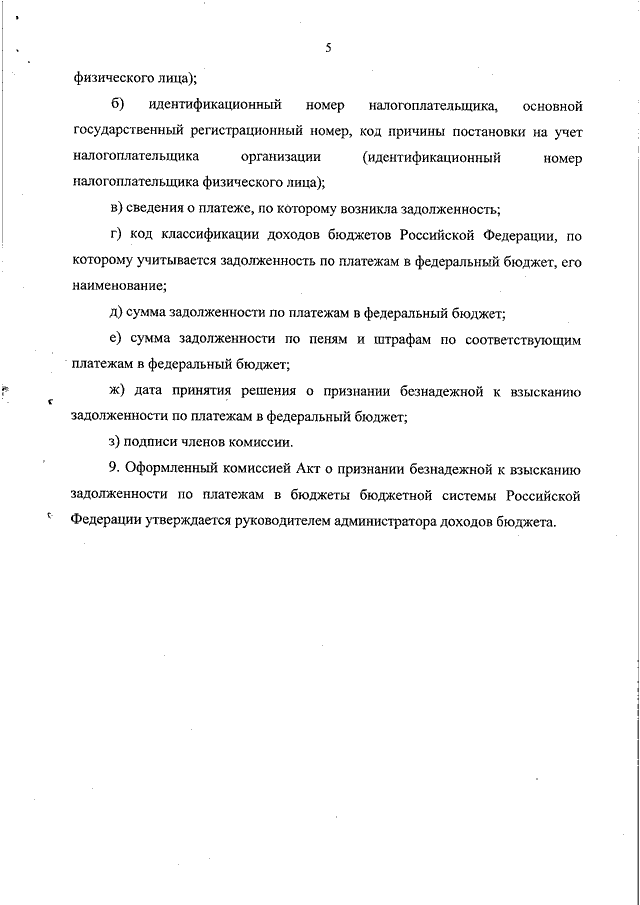 5

физического лица);

б) идентификационный номер налогоплательщика, основной государственный регистрационный номер, код причины постановки на учет налогоплательщика организации (идентификационный номер налогоплательщика физического лица);

в) сведения о платеже, по которому возникла задолженность;

г) код классификации доходов бюджетов Российской Федерации, по которому учитывается задолженность по платежам в федеральный бюджет, его наименование;

д) сумма задолженности по платежам в федеральный бюджет;

е) сумма задолженности по пеням и штрафам по соответствующим платежам в федеральный бюджет;

ж) дата принятия решения о признании безнадежной к взысканию задолженности по платежам в федеральный бюджет;

з) подписи членов комиссии.

9. Оформленный комиссией Акт о признании безнадежной к взысканию задолженности по платежам в бюджеты бюджетной системы Российской Федерации утверждается руководителем администратора доходов бюджета.